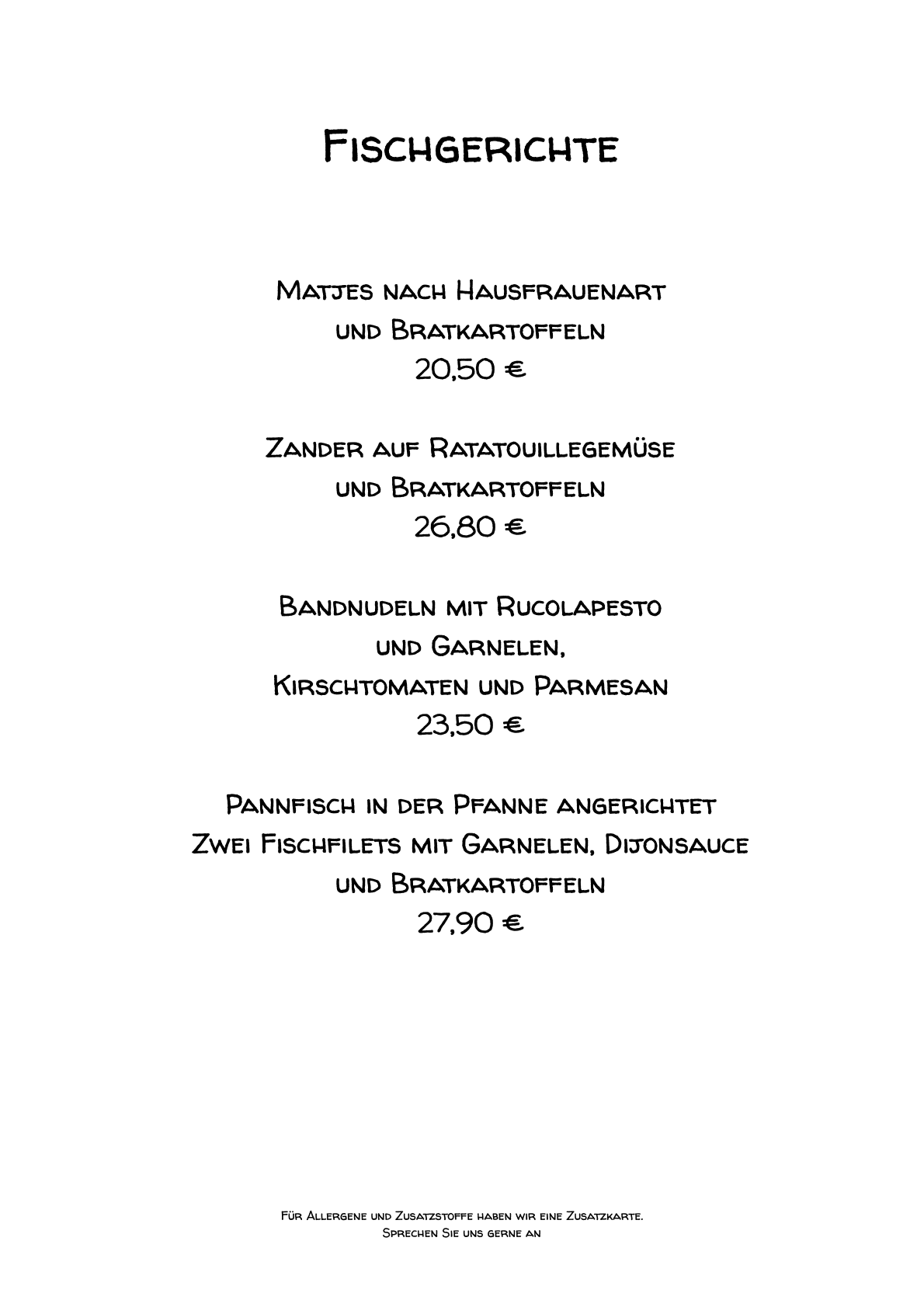 Fischgerichte

Matjes nach Hausfrauenart
und Bratkartoffeln
20,50 €

Zander auf Ratatouillegemüse
und Bratkartoffeln
26,80 €

Bandnudeln mit Rucolapesto
und Garnelen,
Kirschtomaten und Parmesan
23,50 €

Pannfisch in der Pfanne angerichtet
Zwei Fischfilets mit Garnelen, Dijonsauce
und Bratkartoffeln
27,90 €

Für Allergene und Zusatzstoffe haben wir eine Zusatzkarte.
Sprechen Sie uns gerne an